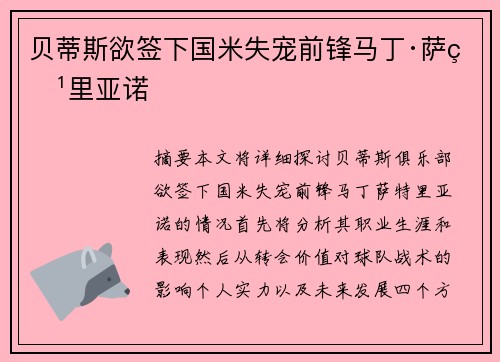 贝蒂斯欲签下国米失宠前锋马丁·萨ç¹里亚诺

摘要本文将详细探讨贝蒂斯俱乐部欲签下国米失宠前锋马丁萨特里亚诺的情况首先将分析其职业生涯和表现然后从转会价值对球队战术的影响个人实力以及未来发展四个方